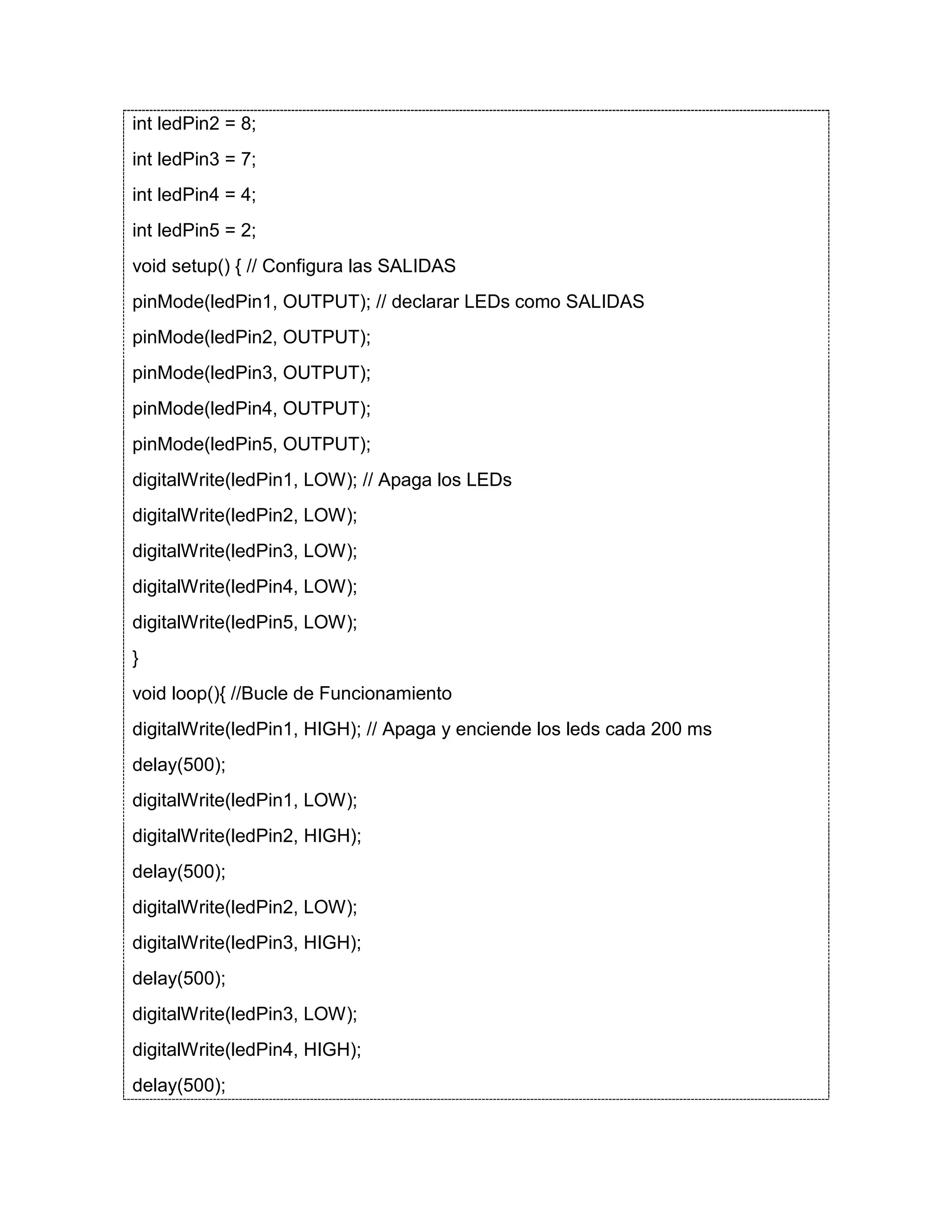 int ledPin2 = 8;

int ledPin3 = 7;

int ledPin4 = 4;

int ledPin5 = 2;

void setup() { // Configura las SALIDAS

pinMode(ledPin1, OUTPUT); // declarar LEDs como SALIDAS

pinMode(ledPin2, OUTPUT);

pinMode(ledPin3, OUTPUT);

pinMode(ledPin4, OUTPUT);

pinMode(ledPin5, OUTPUT);

digitalWrite(ledPin1, LOW); // Apaga los LEDs

digitalWrite(ledPin2, LOW);

digitalWrite(ledPin3, LOW);

digitalWrite(ledPin4, LOW);

digitalWrite(ledPin5, LOW);

}

void loop(){ //Bucle de Funcionamiento

digitalWrite(ledPin1, HIGH); // Apaga y enciende los leds cada 200 ms

delay(500);

digitalWrite(ledPin1, LOW);

digitalWrite(ledPin2, HIGH);

delay(500);

digitalWrite(ledPin2, LOW);

digitalWrite(ledPin3, HIGH);

delay(500);

digitalWrite(ledPin3, LOW);

digitalWrite(ledPin4, HIGH);

delay(500);